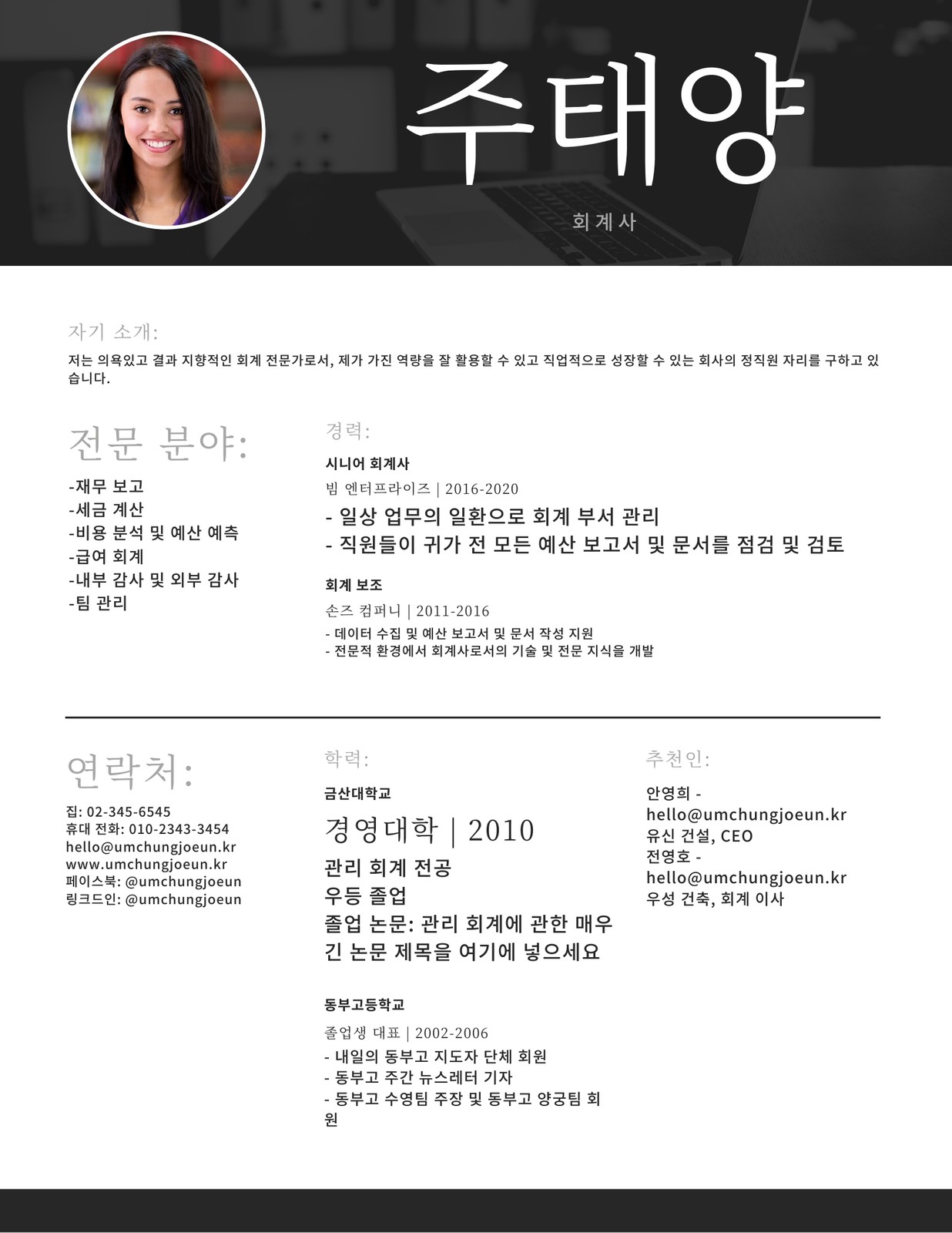 주태양

회계사

자기 소개:

저는 의욕있고 결과 지향적인 회계 전문가로서, 제가 가진 역량을 잘 활용할 수 있고 직업적으로 성장할 수 있는 회사의 정직원 자리를 구하고 있습니다.

전문 분야:

-재무 보고
-세금 계산
-비용 분석 및 예산 예측
-급여 회계
-내부 감사 및 외부 감사
-팀 관리

경력:

시니어 회계사

빔 엔터프라이즈 | 2016-2020

- 일상 업무의 일환으로 회계 부서 관리
- 직원들이 귀가 전 모든 예산 보고서 및 문서를 점검 및 검토

회계 보조

손즈 컴퍼니 | 2011-2016

- 데이터 수집 및 예산 보고서 및 문서 작성 지원
- 전문적 환경에서 회계사로서의 기술 및 전문 지식을 개발

연락처:

집: 02-345-6545
휴대 전화: 010-2343-3454
hello@umchungjoeun.kr
www.umchungjoeun.kr
페이스북: @umchungjoeun
링크드인: @umchungjoeun

학력:

금산대학교

경영대학 | 2010

관리 회계 전공
우등 졸업
졸업 논문: 관리 회계에 관한 매우 긴 논문 제목을 여기에 넣으세요

동부고등학교

졸업생 대표 | 2002-2006

- 내일의 동부고 지도자 단체 회원
- 동부고 주간 뉴스레터 기자
- 동부고 수영팀 주장 및 동부고 양궁팀 회원

추천인:

안영희 - hello@umchungjoeun.kr
유신 건설, CEO
전영호 - hello@umchungjoeun.kr
우성 건축, 회계 이사